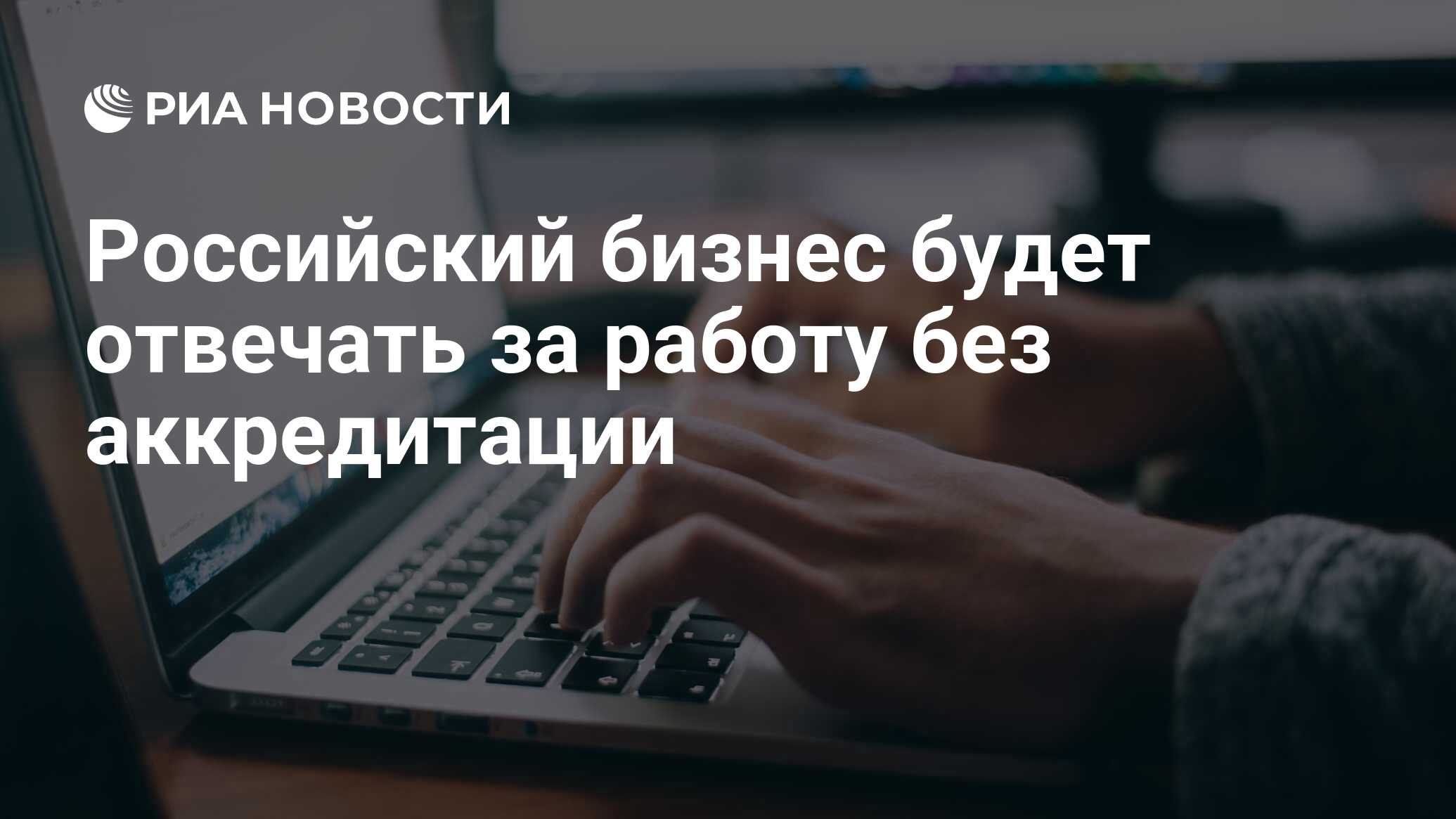 РИА НОВОСТИ

Российский бизнес будет отвечать за работу без аккредитации